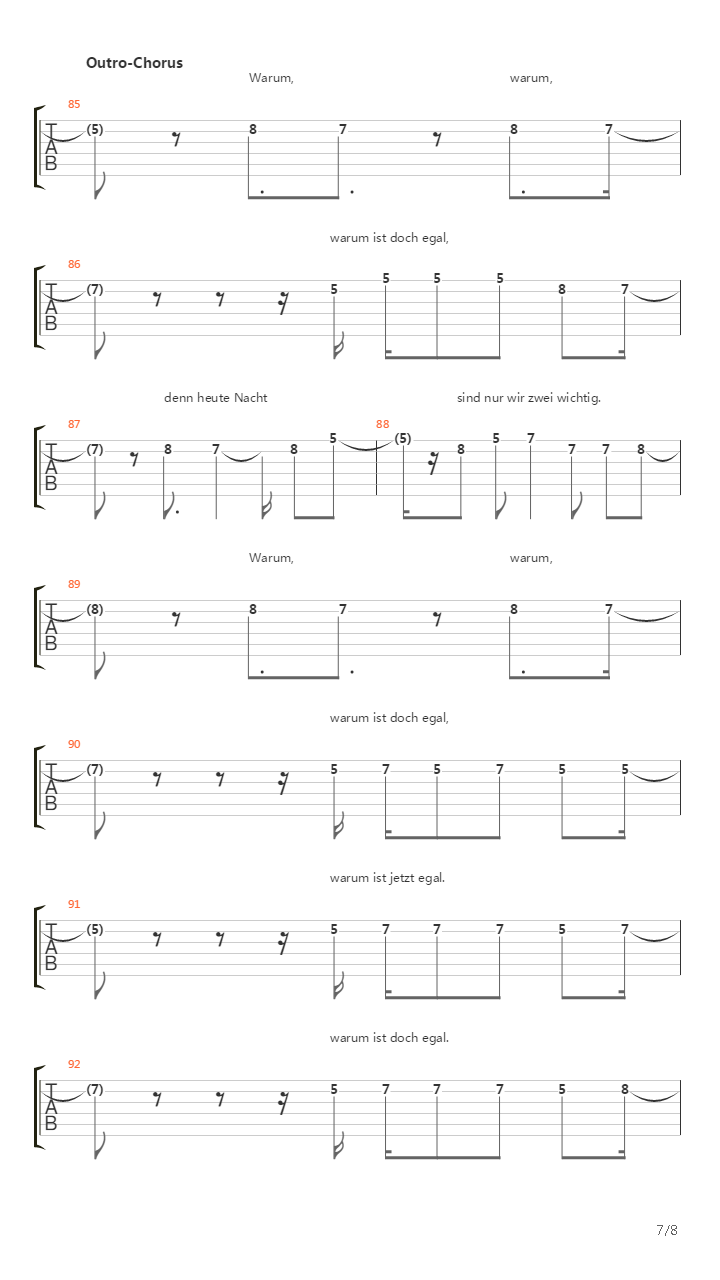 Outro-Chorus

Warum, warum,

85
T
A
B
(5) 8 7 8 7

warum ist doch egal,

86
T
A
B
(7) 5 5 5 5 8 7

denn heute Nacht sind nur wir zwei wichtig.

87
T
A
B
(7) 8 7 8 5 88 (5) 8 5 7 7 7 8

Warum, warum,

89
T
A
B
(8) 8 7 8 7

warum ist doch egal,

90
T
A
B
(7) 5 7 5 7 5 5

warum ist jetzt egal.

91
T
A
B
(5) 5 7 7 7 5 7

warum ist doch egal.

92
T
A
B
(7) 5 7 7 7 5 8

7/8